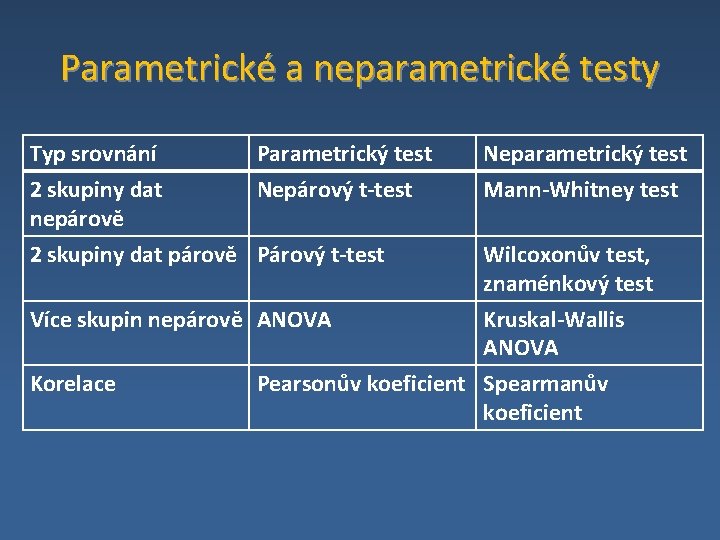 Parametrické a neparametrické testy

| Typ srovnání | Parametrický test | Neparametrický test |
|---|---|---|
| 2 skupiny dat nepárově | Nepárový t-test | Mann-Whitney test |
| 2 skupiny dat párově | Párový t-test | Wilcoxonův test, znaménkový test |
| Více skupin nepárově | ANOVA | Kruskal-Wallis ANOVA |
| Korelace | Pearsonův koeficient | Spearmanův koeficient |